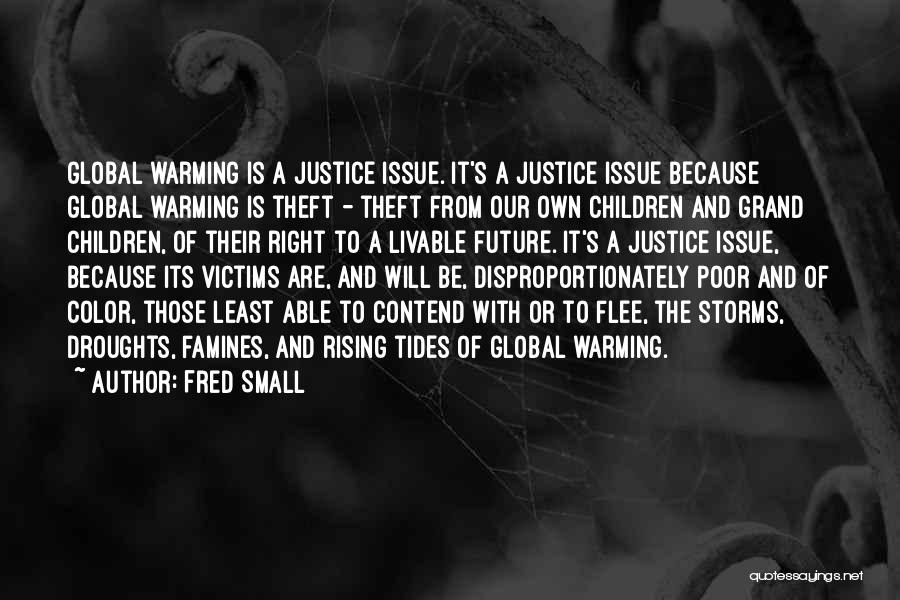 GLOBAL WARMING IS A JUSTICE ISSUE. IT'S A JUSTICE ISSUE BECAUSE GLOBAL WARMING IS THEFT - THEFT FROM OUR OWN CHILDREN AND GRAND CHILDREN, OF THEIR RIGHT TO A LIVABLE FUTURE. IT'S A JUSTICE ISSUE, BECAUSE ITS VICTIMS ARE, AND WILL BE, DISPROPORTIONATELY POOR AND OF COLOR, THOSE LEAST ABLE TO CONTEND WITH OR TO FLEE, THE STORMS, DROUGHTS, FAMINES, AND RISING TIDES OF GLOBAL WARMING.
~ AUTHOR: FRED SMALL

quotessayings.net